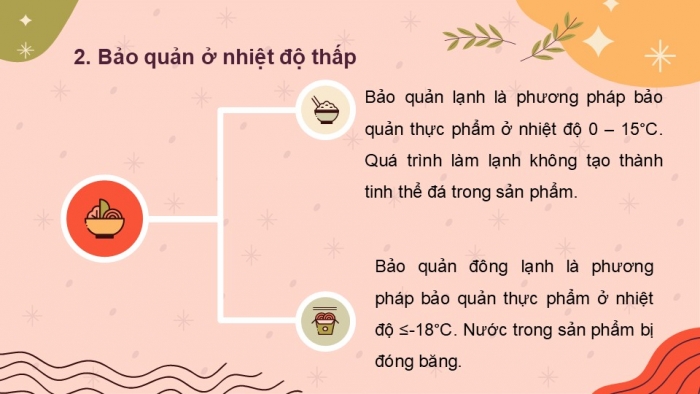 2. Bảo quản ở nhiệt độ thấp

Bảo quản lạnh là phương pháp bảo quản thực phẩm ở nhiệt độ 0 – 15°C. Quá trình làm lạnh không tạo thành tinh thể đá trong sản phẩm.

Bảo quản đông lạnh là phương pháp bảo quản thực phẩm ở nhiệt độ ≤-18°C. Nước trong sản phẩm bị đóng băng.